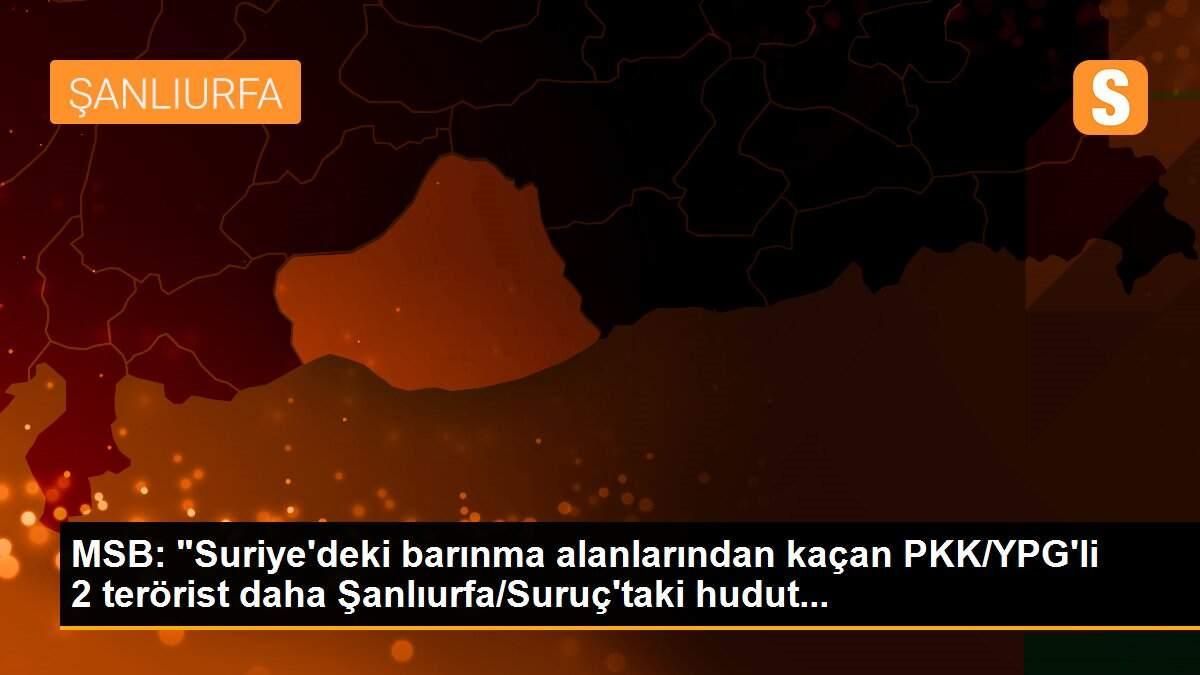 ŞANLIURFA

S

MSB: "Suriye'deki barınma alanlarından kaçan PKK/YPG'li 2 terörist daha Şanlıurfa/Suruç'taki hudut...